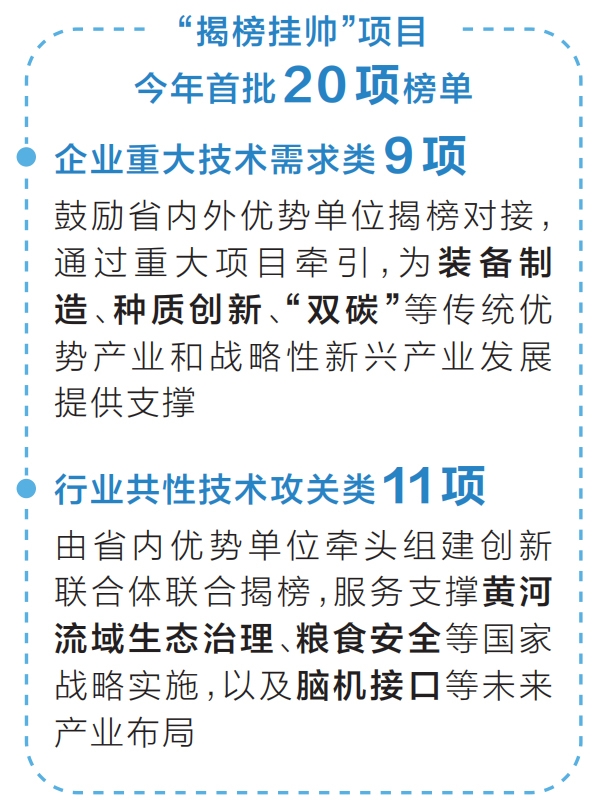 “揭榜挂帅”项目
今年首批20项榜单

企业重大技术需求类9项
鼓励省内外优势单位揭榜对接，通过重大项目牵引，为装备制造、种质创新、“双碳”等传统优势产业和战略性新兴产业发展提供支撑

行业共性技术攻关类11项
由省内优势单位牵头组建创新联合体联合揭榜，服务支撑黄河流域生态治理、粮食安全等国家战略实施，以及脑机接口等未来产业布局